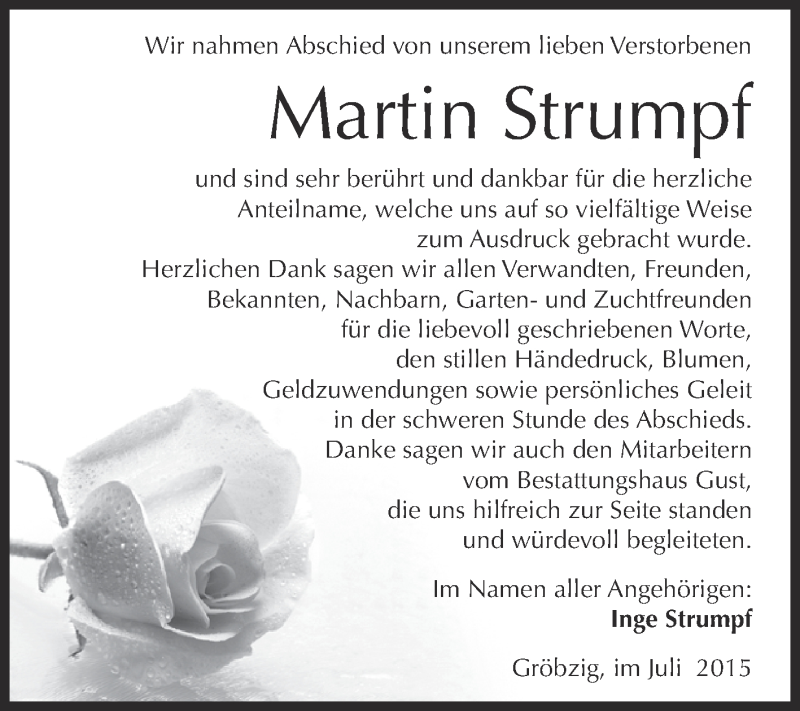 Wir nahmen Abschied von unserem lieben Verstorbenen

Martin Strumpf

und sind sehr berührt und dankbar für die herzliche Anteilname, welche uns auf so vielfältige Weise zum Ausdruck gebracht wurde. Herzlichen Dank sagen wir allen Verwandten, Freunden, Bekannten, Nachbarn, Garten- und Zuchtfreunden für die liebevoll geschriebenen Worte, den stillen Händedruck, Blumen, Geldzuwendungen sowie persönliches Geleit in der schweren Stunde des Abschieds. Danke sagen wir auch den Mitarbeitern vom Bestattungshaus Gust, die uns hilfreich zur Seite standen und würdevoll begleiteten.

Im Namen aller Angehörigen:
Inge Strumpf

Gröbzig, im Juli 2015